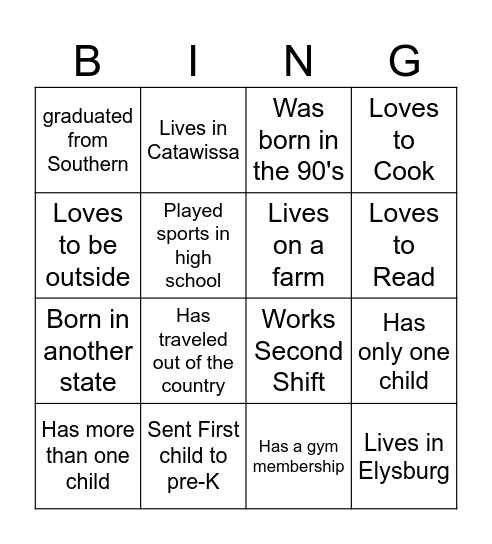 | B | I | N | G |
|---|---|---|---|
| graduated from Southern | Lives in Catawissa | Was born in the 90's | Loves to Cook |
| Loves to be outside | Played sports in high school | Lives on a farm | Loves to Read |
| Born in another state | Has traveled out of the country | Works Second Shift | Has only one child |
| Has more than one child | Sent First child to pre-K | Has a gym membership | Lives in Elysburg |